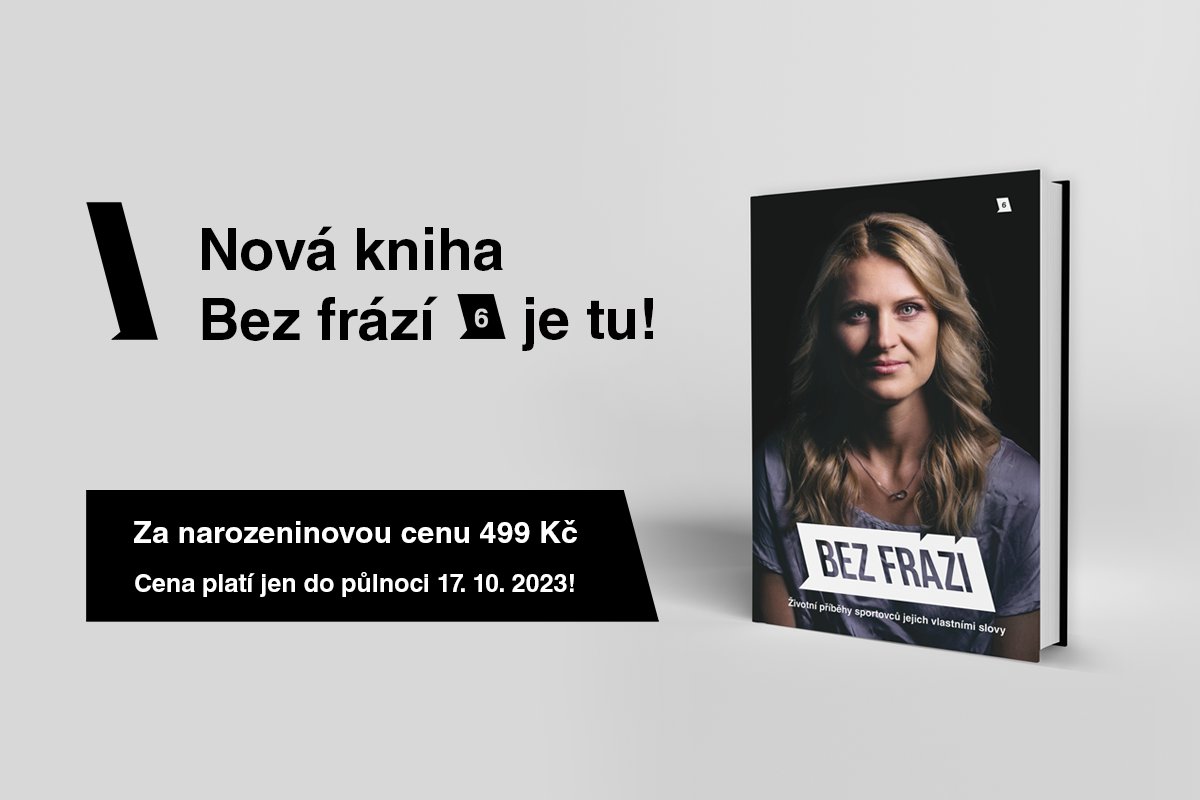 Nová kniha
Bez frází 6 je tu!

Za narozeninovou cenu 499 Kč
Cena platí jen do půlnoci 17. 10. 2023!

6

BEZ FRÁZÍ
Životní příběhy sportovců jejich vlastními slovy
6